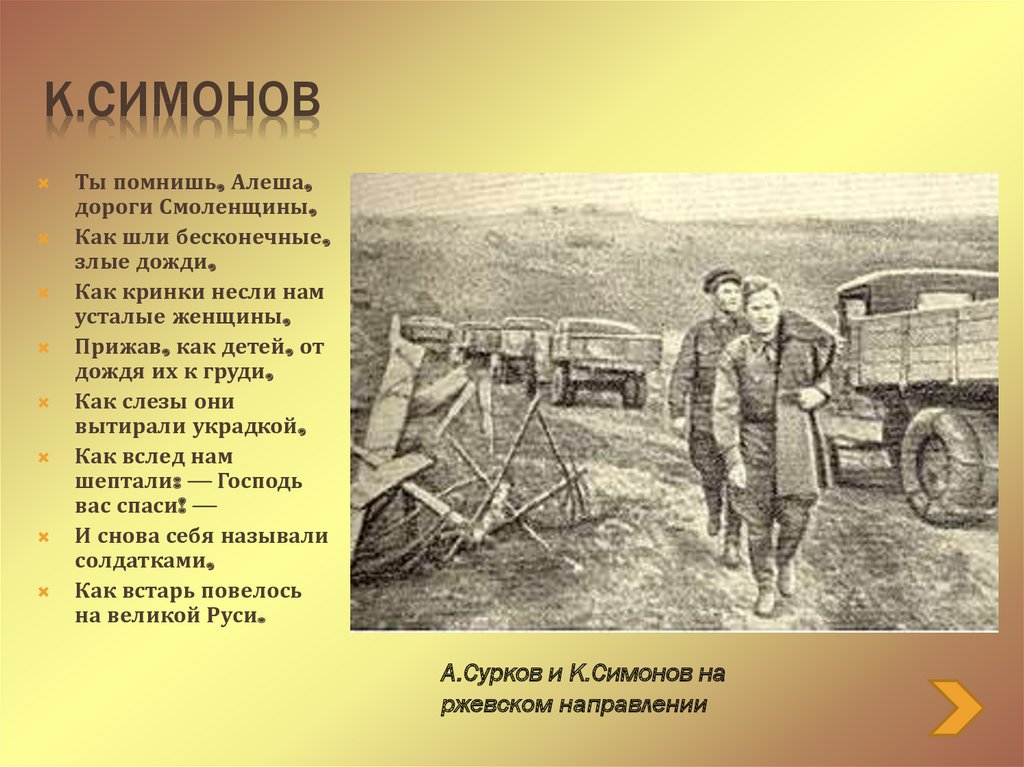 К.СИМОНОВ

Ты помнишь, Алеша, дороги Смоленщины,

Как шли бесконечные, злые дожди,

Как кринки несли нам усталые женщины,

Прижав, как детей, от дождя их к груди,

Как слезы они вытирали украдкой,

Как вслед нам шептали: — Господь вас спаси! —

И снова себя называли солдатками,

Как встарь повелось на великой Руси.

А.Сурков и К.Симонов на ржевском направлении